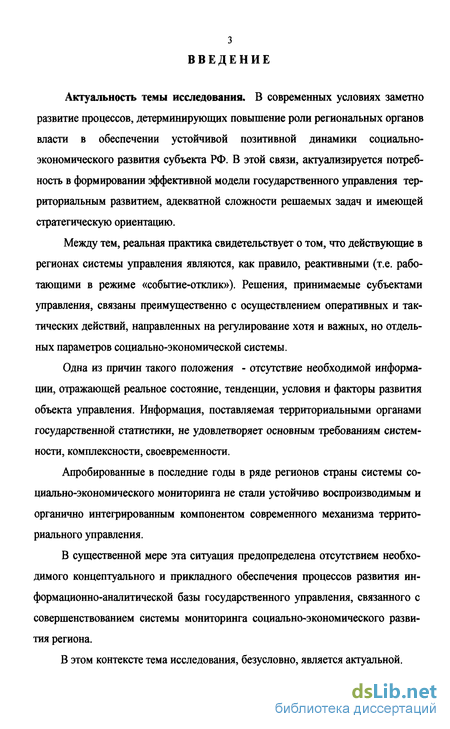 3

ВВЕДЕНИЕ

Актуальность темы исследования. В современных условиях заметно развитие процессов, детерминирующих повышение роли региональных органов власти в обеспечении устойчивой позитивной динамики социально-экономического развития субъекта РФ. В этой связи, актуализируется потребность в формировании эффективной модели государственного управления территориальным развитием, адекватной сложности решаемых задач и имеющей стратегическую ориентацию.

Между тем, реальная практика свидетельствует о том, что действующие в регионах системы управления являются, как правило, реактивными (т.е. работающими в режиме «событие-отклик»). Решения, принимаемые субъектами управления, связаны преимущественно с осуществлением оперативных и тактических действий, направленных на регулирование хотя и важных, но отдельных параметров социально-экономической системы.

Одна из причин такого положения - отсутствие необходимой информации, отражающей реальное состояние, тенденции, условия и факторы развития объекта управления. Информация, поставляемая территориальными органами государственной статистики, не удовлетворяет основным требованиям системности, комплексности, своевременности.

Апробированные в последние годы в ряде регионов страны системы социально-экономического мониторинга не стали устойчиво воспроизводимым и органично интегрированным компонентом современного механизма территориального управления.

В существенной мере эта ситуация предопределена отсутствием необходимого концептуального и прикладного обеспечения процессов развития информационно-аналитической базы государственного управления, связанного с совершенствованием системы мониторинга социально-экономического развития региона.

В этом контексте тема исследования, безусловно, является актуальной.

dsLib.net
библиотека диссертаций